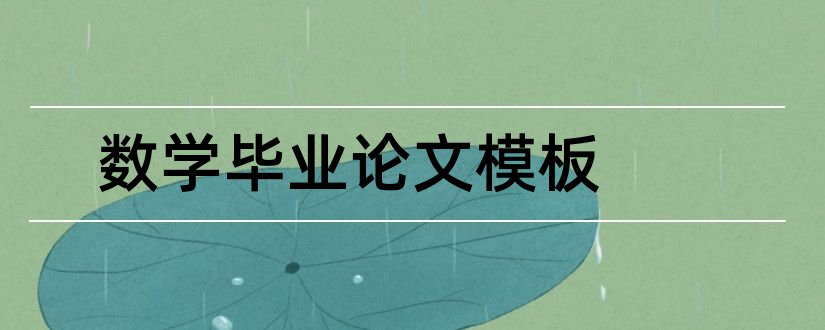 数学毕业论文模板